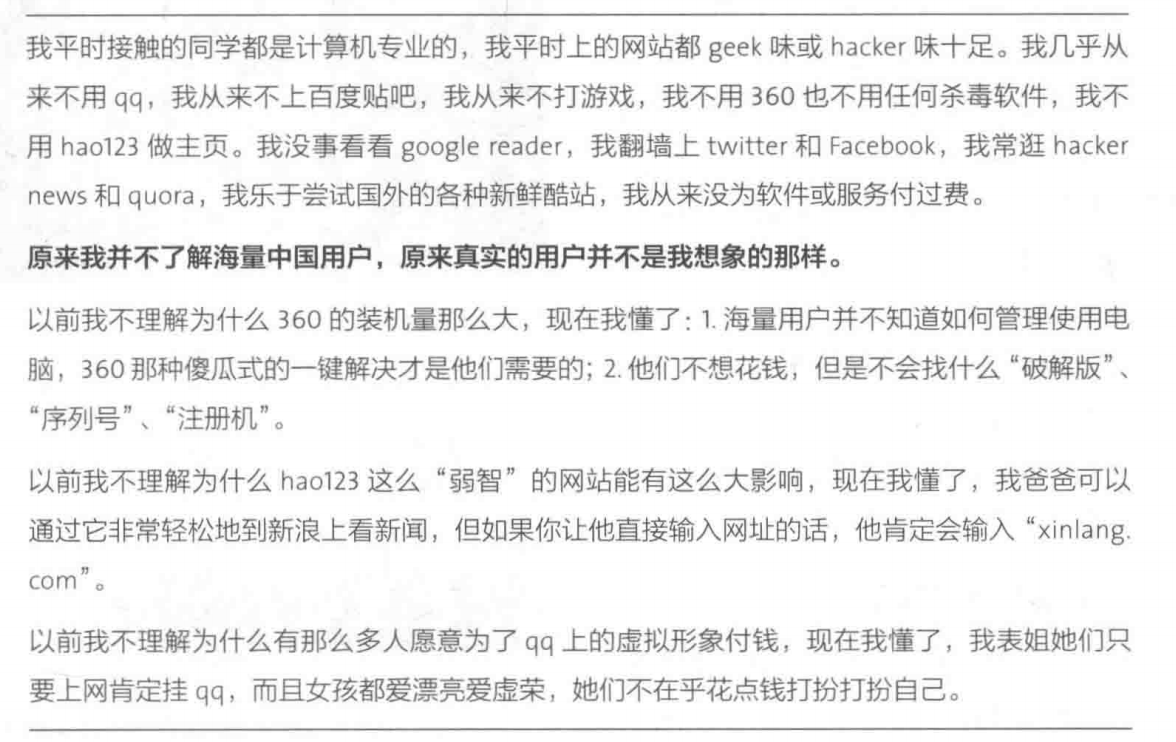 我平时接触的同学都是计算机专业的，我平时上的网站都geek味或hacker味十足。我几乎从来不用qq，我从来不上百度贴吧，我从来不打游戏，我不用360也不用任何杀毒软件，我不用hao123做主页。我没事看看google reader，我翻墙上twitter和Facebook，我常逛hacker news和quora，我乐于尝试国外的各种新鲜酷站，我从来没为软件或服务付过费。

原来我并不了解海量中国用户，原来真实的用户并不是我想象的那样。

以前我不理解为什么360的装机量那么大，现在我懂了：1.海量用户并不知道如何管理使用电脑，360那种傻瓜式的一键解决才是他们需要的；2.他们不想花钱，但是不会找什么“破解版”、“序列号”、“注册机”。

以前我不理解为什么hao123这么“弱智”的网站能有这么大影响，现在我懂了，我爸爸可以通过它非常轻松地到新浪上看新闻，但如果你让他直接输入网址的话，他肯定会输入“xinlang.com”。

以前我不理解为什么有那么多人愿意为了qq上的虚拟形象付钱，现在我懂了，我表姐她们只要上网肯定挂qq，而且女孩都爱漂亮爱虚荣，她们不在乎花点钱打扮打扮自己。